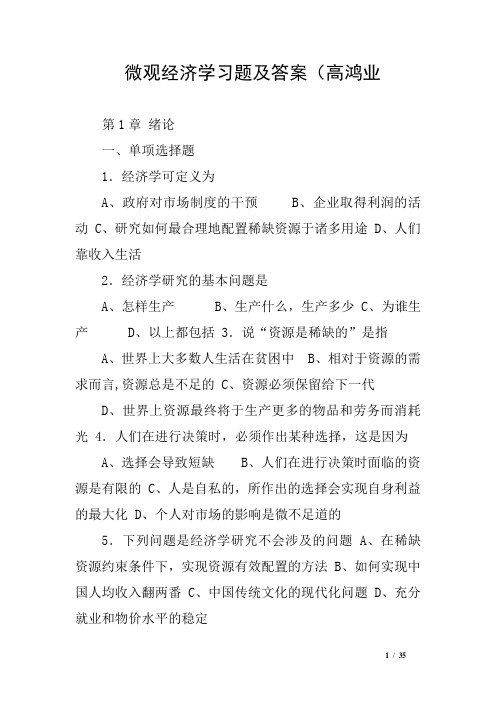 微观经济学习题及答案（高鸿业

第1章 绪论

一、单项选择题

1．经济学可定义为

A、政府对市场制度的干预　　B、企业取得利润的活动 C、研究如何最合理地配置稀缺资源于诸多用途 D、人们靠收入生活

2．经济学研究的基本问题是

A、怎样生产　　B、生产什么，生产多少 C、为谁生产　　D、以上都包括 3．说“资源是稀缺的”是指

A、世界上大多数人生活在贫困中　B、相对于资源的需求而言,资源总是不足的 C、资源必须保留给下一代

D、世界上资源最终将于生产更多的物品和劳务而消耗光 4．人们在进行决策时，必须作出某种选择，这是因为

A、选择会导致短缺　　B、人们在进行决策时面临的资源是有限的 C、人是自私的，所作出的选择会实现自身利益的最大化 D、个人对市场的影响是微不足道的

5．下列问题是经济学研究不会涉及的问题 A、在稀缺资源约束条件下，实现资源有效配置的方法 B、如何实现中国人均收入翻两番 C、中国传统文化的现代化问题 D、充分就业和物价水平的稳定

1 / 35